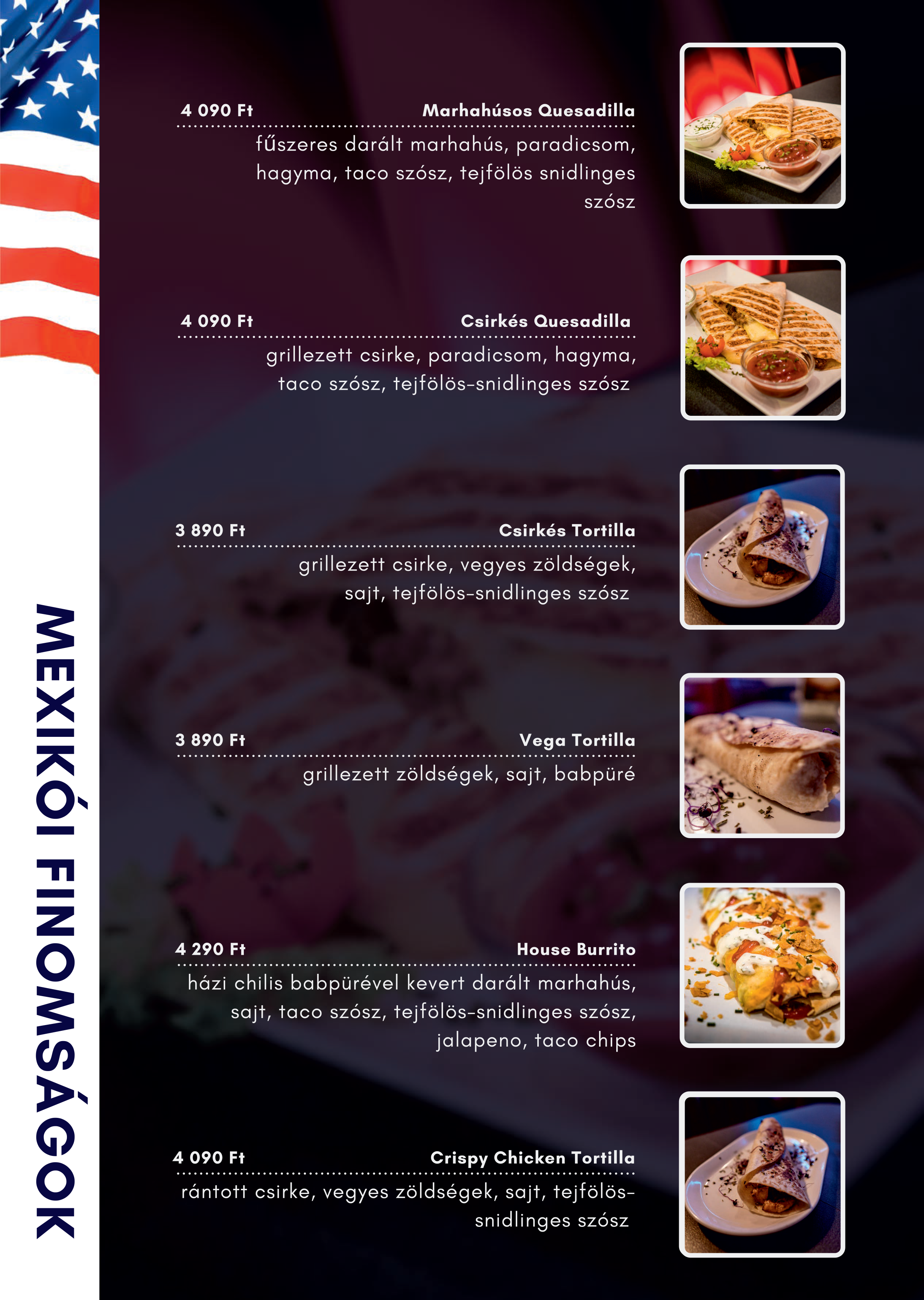 MEXIKÓI FINOMSÁGOK

4 090 Ft Marhahúsos Quesadilla

fűszeres darált marhahús, paradicsom, hagyma, taco szósz, tejfölös snidlinges szósz

4 090 Ft Csirkés Quesadilla

grillezett csirke, paradicsom, hagyma, taco szósz, tejfölös-snidlinges szósz

3 890 Ft Csirkés Tortilla

grillezett csirke, vegyes zöldségek, sajt, tejfölös-snidlinges szósz

3 890 Ft Vega Tortilla

grillezett zöldségek, sajt, babpüré

4 290 Ft House Burrito

házi chilis babpürével kevert darált marhahús, sajt, taco szósz, tejfölös-snidlinges szósz, jalapeno, taco chips

4 090 Ft Crispy Chicken Tortilla

rántott csirke, vegyes zöldségek, sajt, tejfölös-snidlinges szósz